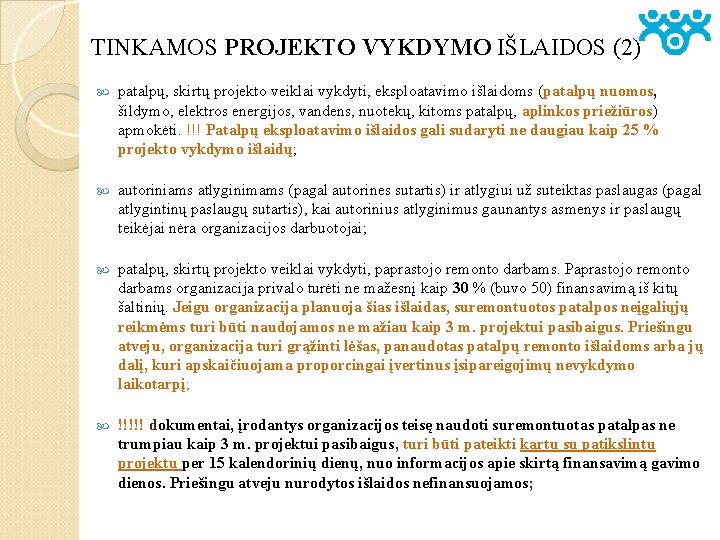 TINKAMOS PROJEKTO VYKDYMO IŠLAIDOS (2)

patalpų, skirtų projekto veiklai vykdyti, eksploatavimo išlaidoms (patalpų nuomos, šildymo, elektros energijos, vandens, nuotekų, kitoms patalpų, aplinkos priežiūros) apmokėti. !!! Patalpų eksploatavimo išlaidos gali sudaryti ne daugiau kaip 25 % projekto vykdymo išlaidų;

autoriniams atlyginimams (pagal autorines sutartis) ir atlygiui už suteiktas paslaugas (pagal atlygintinų paslaugų sutartis), kai autorinius atlyginimus gaunantys asmenys ir paslaugų teikėjai nėra organizacijos darbuotojai;

patalpų, skirtų projekto veiklai vykdyti, paprastojo remonto darbams. Paprastojo remonto darbams organizacija privalo turėti ne mažesnį kaip 30 % (buvo 50) finansavimą iš kitų šaltinių. Jeigu organizacija planuoja šias išlaidas, suremontuotos patalpos neįgaliųjų reikmėms turi būti naudojamos ne mažiau kaip 3 m. projektui pasibaigus. Priešingu atveju, organizacija turi grąžinti lėšas, panaudotas patalpų remonto išlaidoms arba jų dalį, kuri apskaičiuojama proporcingai įvertinus įsipareigojimų nevykdymo laikotarpį;

!!!!! dokumentai, įrodantys organizacijos teisę naudoti suremontuotas patalpas ne trumpiau kaip 3 m. projektui pasibaigus, turi būti pateikti kartu su patikslintu projektu per 15 kalendorinių dienų, nuo informacijos apie skirtą finansavimą gavimo dienos. Priešingu atveju nurodytos išlaidos nefinansuojamos;